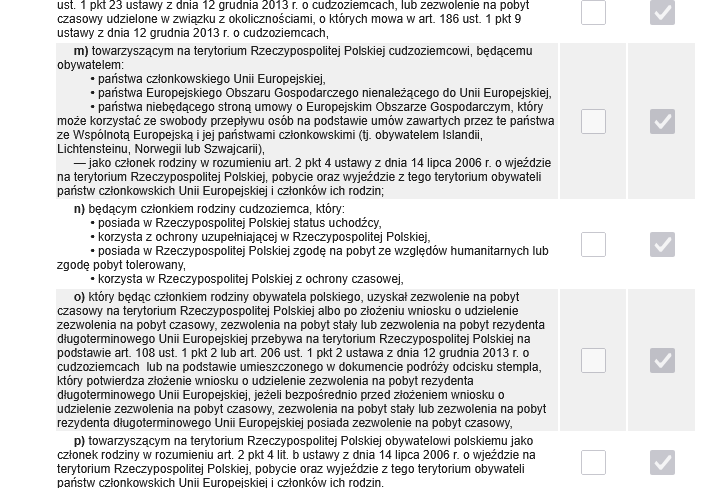 ust. 1 pkt 23 ustawy z dnia 12 grudnia 2013 r. o cudzoziemcach, lub zezwolenie na pobyt czasowy udzielone w związku z okolicznościami, o których mowa w art. 186 ust. 1 pkt 9 ustawy z dnia 12 grudnia 2013 r. o cudzoziemcach,

m) towarzyszącym na terytorium Rzeczypospolitej Polskiej cudzoziemcowi, będącemu obywatelem:
• państwa członkowskiego Unii Europejskiej,
• państwa Europejskiego Obszaru Gospodarczego nienależącego do Unii Europejskiej,
• państwa niebędącego stroną umowy o Europejskim Obszarze Gospodarczym, który może korzystać ze swobody przepływu osób na podstawie umów zawartych przez te państwa ze Wspólnotą Europejską i jej państwami członkowskimi (tj. obywatelem Islandii, Lichtensteinu, Norwegii lub Szwajcarii),
— jako członek rodziny w rozumieniu art. 2 pkt 4 ustawy z dnia 14 lipca 2006 r. o wjeździe na terytorium Rzeczypospolitej Polskiej, pobycie oraz wyjeździe z tego terytorium obywateli państw członkowskich Unii Europejskiej i członków ich rodzin;

n) będącym członkiem rodziny cudzoziemca, który:
• posiada w Rzeczypospolitej Polskiej status uchodźcy,
• korzysta z ochrony uzupełniającej w Rzeczypospolitej Polskiej,
• posiada w Rzeczypospolitej Polskiej zgodę na pobyt ze względów humanitarnych lub zgodę pobyt tolerowany,
• korzysta w Rzeczypospolitej Polskiej z ochrony czasowej,

o) który będąc członkiem rodziny obywatela polskiego, uzyskał zezwolenie na pobyt czasowy na terytorium Rzeczypospolitej Polskiej albo po złożeniu wniosku o udzielenie zezwolenia na pobyt czasowy, zezwolenia na pobyt stały lub zezwolenia na pobyt rezydenta długoterminowego Unii Europejskiej przebywa na terytorium Rzeczypospolitej Polskiej na podstawie art. 108 ust. 1 pkt 2 lub art. 206 ust. 1 pkt 2 ustawa z dnia 12 grudnia 2013 r. o cudzoziemcach lub na podstawie umieszczonego w dokumencie podróży odcisku stempla, który potwierdza złożenie wniosku o udzielenie zezwolenia na pobyt rezydenta długoterminowego Unii Europejskiej, jeżeli bezpośrednio przed złożeniem wniosku o udzielenie zezwolenia na pobyt czasowy, zezwolenia na pobyt stały lub zezwolenia na pobyt rezydenta długoterminowego Unii Europejskiej posiada zezwolenie na pobyt czasowy,

p) towarzyszącym na terytorium Rzeczypospolitej Polskiej obywatelowi polskiemu jako członek rodziny w rozumieniu art. 2 pkt 4 lit. b ustawy z dnia 14 lipca 2006 r. o wjeździe na terytorium Rzeczypospolitej Polskiej, pobycie oraz wyjeździe z tego terytorium obywateli państw członkowskich Unii Europejskiej i członków ich rodzin.